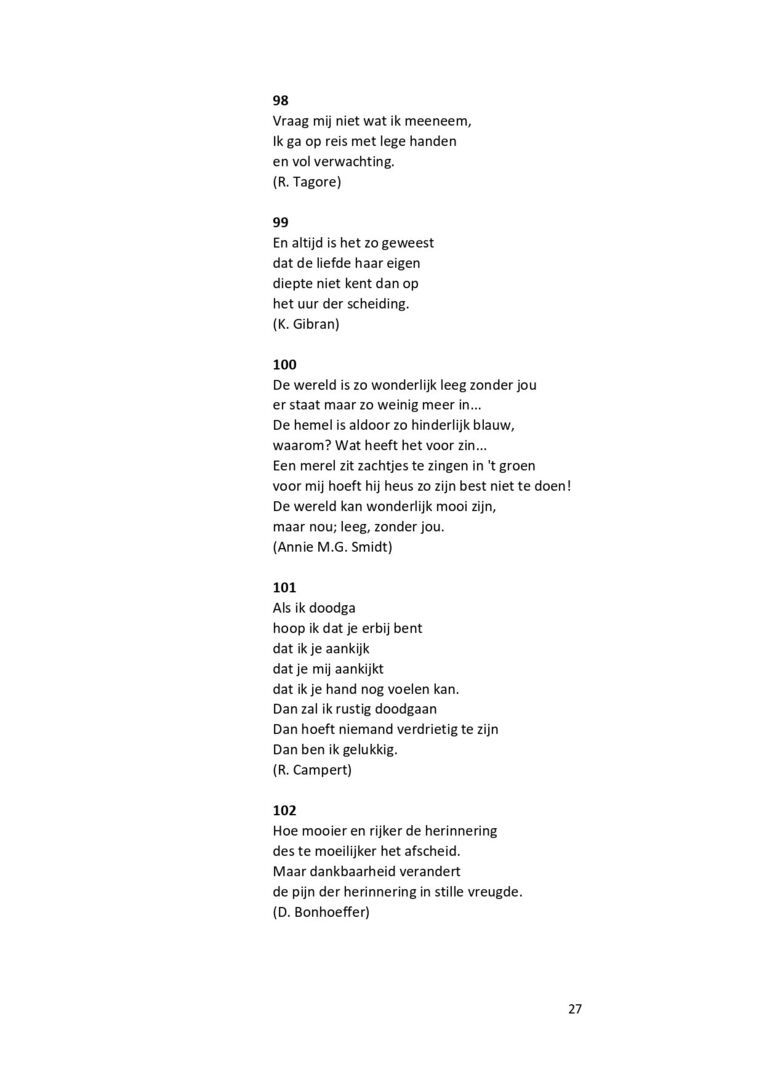 98
Vraag mij niet wat ik meeneem,
Ik ga op reis met lege handen
en vol verwachting.
(R. Tagore)

99
En altijd is het zo geweest
dat de liefde haar eigen
diepte niet kent dan op
het uur der scheiding.
(K. Gibran)

100
De wereld is zo wonderlijk leeg zonder jou
er staat maar zo weinig meer in...
De hemel is aldoor zo hinderlijk blauw,
waarom? Wat heeft het voor zin...
Een merel zit zachtjes te zingen in 't groen
voor mij hoeft hij heus zo zijn best niet te doen!
De wereld kan wonderlijk mooi zijn,
maar nou; leeg, zonder jou.
(Annie M.G. Smidt)

101
Als ik doodga
hoop ik dat je erbij bent
dat ik je aankijk
dat je mij aankijkt
dat ik je hand nog voelen kan.
Dan zal ik rustig doodgaan
Dan hoeft niemand verdrietig te zijn
Dan ben ik gelukkig.
(R. Campert)

102
Hoe mooier en rijker de herinnering
des te moeilijker het afscheid.
Maar dankbaarheid verandert
de pijn der herinnering in stille vreugde.
(D. Bonhoeffer)

27